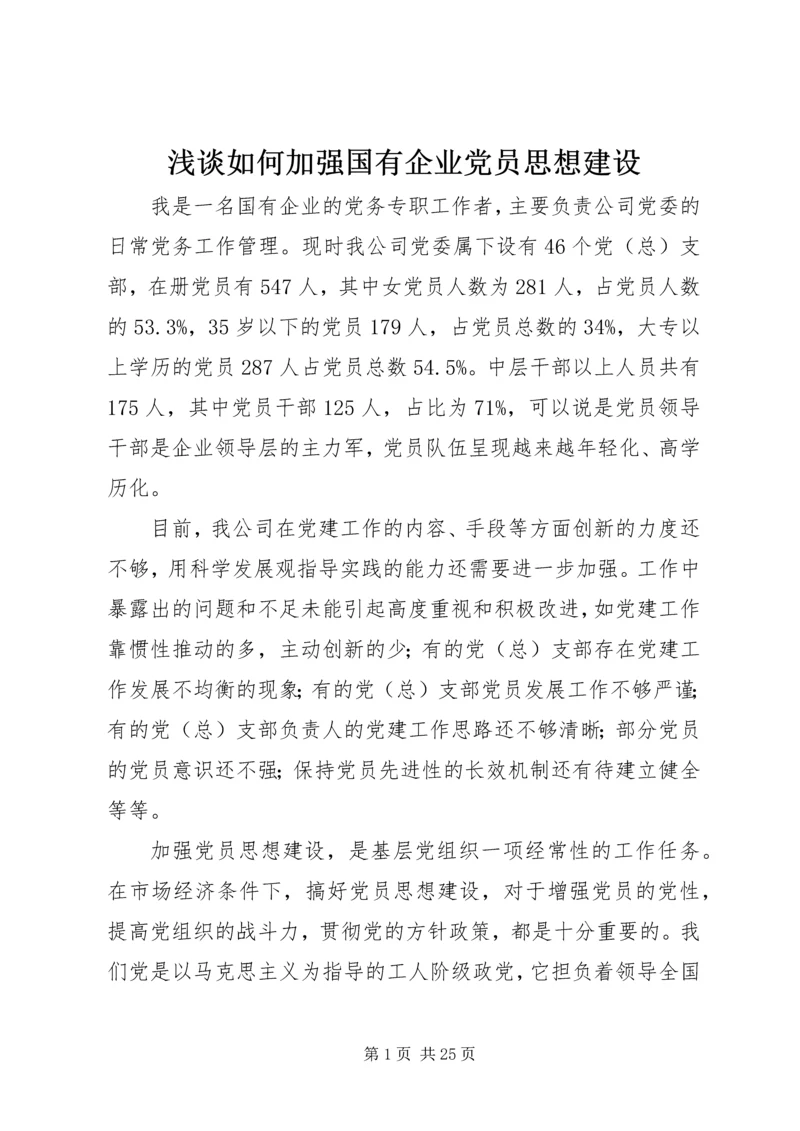 浅谈如何加强国有企业党员思想建设

我是一名国有企业的党务专职工作者，主要负责公司党委的日常党务工作管理。现时我公司党委属下设有46个党（总）支部，在册党员有547人，其中女党员人数为281人，占党员人数的53.3%，35岁以下的党员179人，占党员总数的34%，大专以上学历的党员287人占党员总数54.5%。中层干部以上人员共有175人，其中党员干部125人，占比为71%，可以说是党员领导干部是企业领导层的主力军，党员队伍呈现越来越年轻化、高学历化。

目前，我公司在党建工作的内容、手段等方面创新的力度还不够，用科学发展观指导实践的能力还需要进一步加强。工作中暴露出的问题和不足未能引起高度重视和积极改进，如党建工作靠惯性推动的多，主动创新的少；有的党（总）支部存在党建工作发展不均衡的现象；有的党（总）支部党员发展工作不够严谨；有的党（总）支部负责人的党建工作思路还不够清晰；部分党员的党员意识还不强；保持党员先进性的长效机制还有待建立健全等等。

加强党员思想建设，是基层党组织一项经常性的工作任务。在市场经济条件下，搞好党员思想建设，对于增强党员的党性，提高党组织的战斗力，贯彻党的方针政策，都是十分重要的。我们党是以马克思主义为指导的工人阶级政党，它担负着领导全国

第1页 共25页